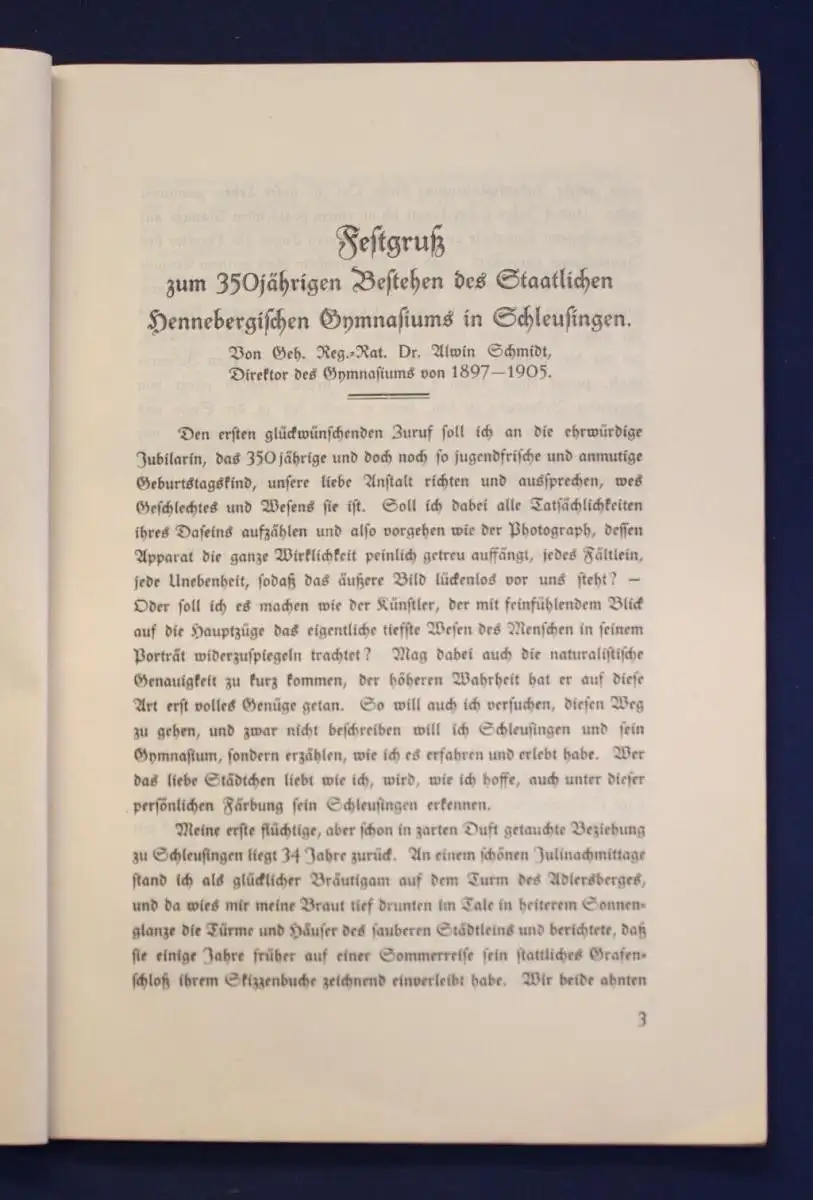 Festgruß

zum 350jährigen Bestehen des Staatlichen Hennebergischen Gymnasiums in Schleusingen.

Von Geh. Reg.-Rat. Dr. Alwin Schmidt, Direktor des Gymnasiums von 1897—1905.

Den ersten glückwünschenden Zuruf soll ich an die ehrwürdige Jubilarin, das 350jährige und doch noch so jugendfrische und anmutige Geburtstagskind, unsere liebe Anstalt richten und aussprechen, wes Geschlechtes und Wesens sie ist. Soll ich dabei alle Tatsächlichkeiten ihres Daseins aufzählen und also vorgehen wie der Photograph, dessen Apparat die ganze Wirklichkeit peinlich getreu auffängt, jedes Fältlein, jede Unebenheit, sodaß das äußere Bild lückenlos vor uns steht? — Oder soll ich es machen wie der Künstler, der mit feinfühlendem Blick auf die Hauptzüge das eigentliche tiefste Wesen des Menschen in seinem Porträt widerzuspiegeln trachtet? Mag dabei auch die naturalistische Genauigkeit zu kurz kommen, der höheren Wahrheit hat er auf diese Art erst volles Genüge getan. So will auch ich versuchen, diesen Weg zu gehen, und zwar nicht beschreiben will ich Schleusingen und sein Gymnasium, sondern erzählen, wie ich es erfahren und erlebt habe. Wer das liebe Städtchen liebt wie ich, wird, wie ich hoffe, auch unter dieser persönlichen Färbung sein Schleusingen erkennen.

Meine erste flüchtige, aber schon in zarten Duft getauchte Beziehung zu Schleusingen liegt 34 Jahre zurück. An einem schönen Julinachmittage stand ich als glücklicher Bräutigam auf dem Turm des Adlersberges, und da wies mir meine Braut tief drunten im Tale in heiterem Sonnenglanze die Türme und Häuser des sauberen Städtleins und berichtete, daß sie einige Jahre früher auf einer Sommerreise sein stattliches Grafenschloß ihrem Skizzenbuche zeichnend einverleibt habe. Wir beide ahnten

3